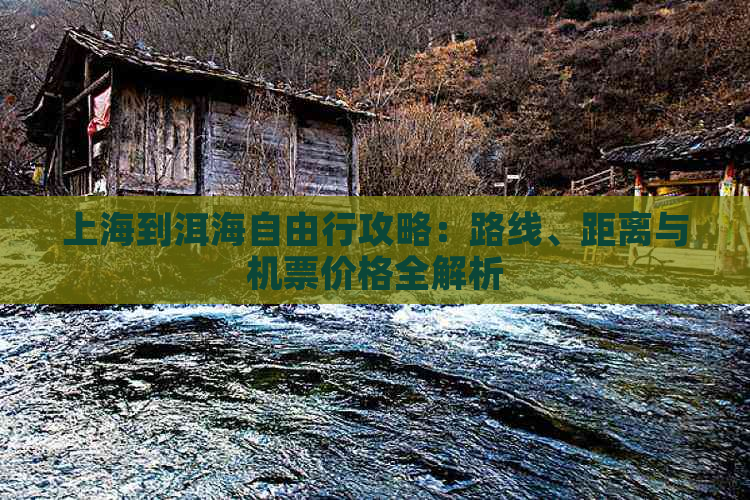 上海到洱海自由行攻略：路线、距离与机票价格全解析